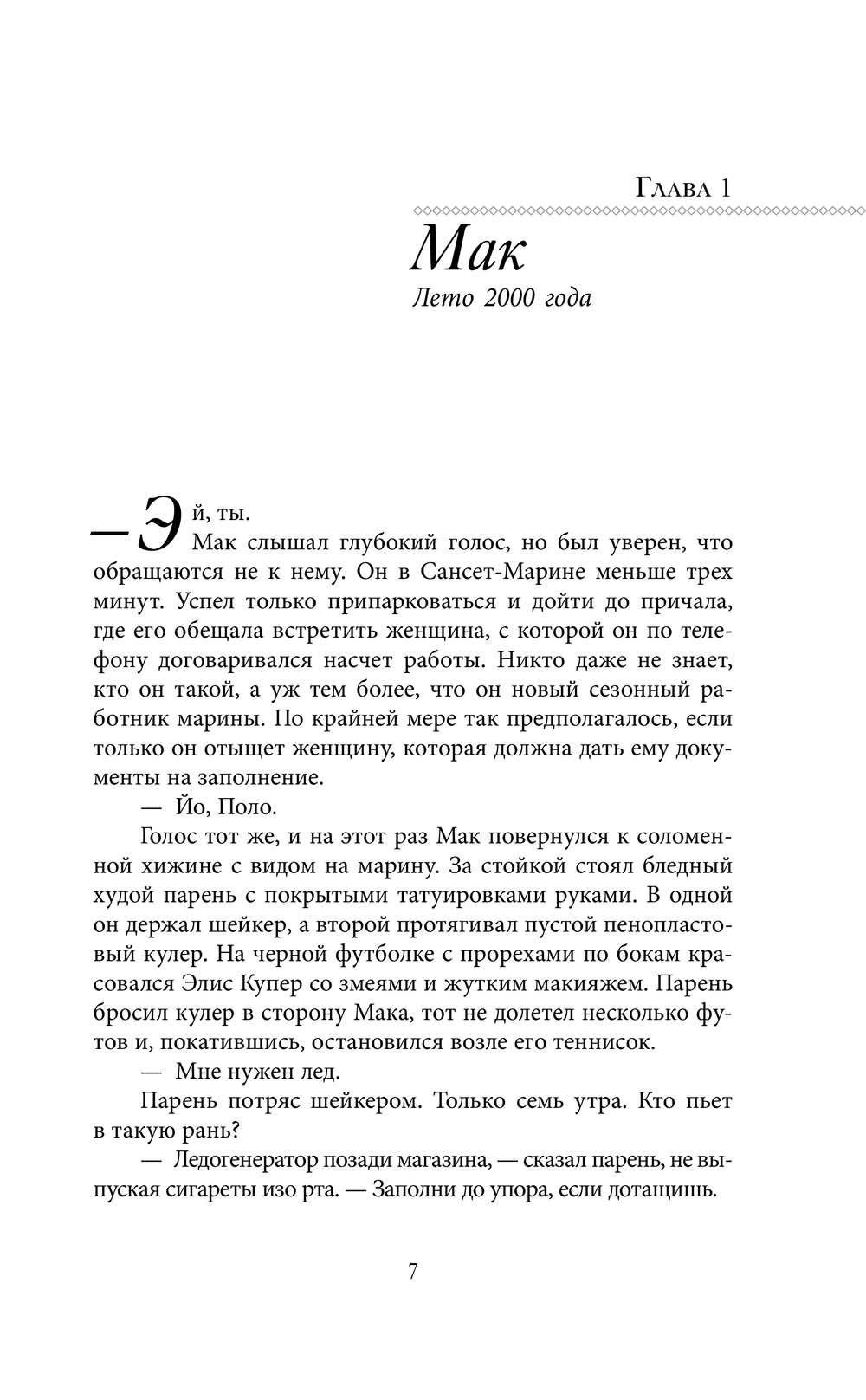 Глава 1

Мак

Лето 2000 года

— Эй, ты.

Мак слышал глубокий голос, но был уверен, что обращаются не к нему. Он в Сансет-Марине меньше трех минут. Успел только припарковаться и дойти до причала, где его обещала встретить женщина, с которой он по телефону договаривался насчет работы. Никто даже не знает, кто он такой, а уж тем более, что он новый сезонный работник марины. По крайней мере так предполагалось, если только он отыщет женщину, которая должна дать ему документы на заполнение.

— Йо, Поло.

Голос тот же, и на этот раз Мак повернулся к соломенной хижине с видом на марину. За стойкой стоял бледный худой парень с покрытыми татуировками руками. В одной он держал шейкер, а второй протягивал пустой пенопластовый кулер. На черной футболке с прорехами по бокам красовался Элис Купер со змеями и жутким макияжем. Парень бросил кулер в сторону Мака, тот не долетел несколько футов и, покатившись, остановился возле его теннисок.

— Мне нужен лед.

Парень потряс шейкером. Только семь утра. Кто пьет в такую рань?

— Ледогенератор позади магазина, — сказал парень, не выпуская сигареты изо рта. — Заполни до упора, если дотащишь.

7